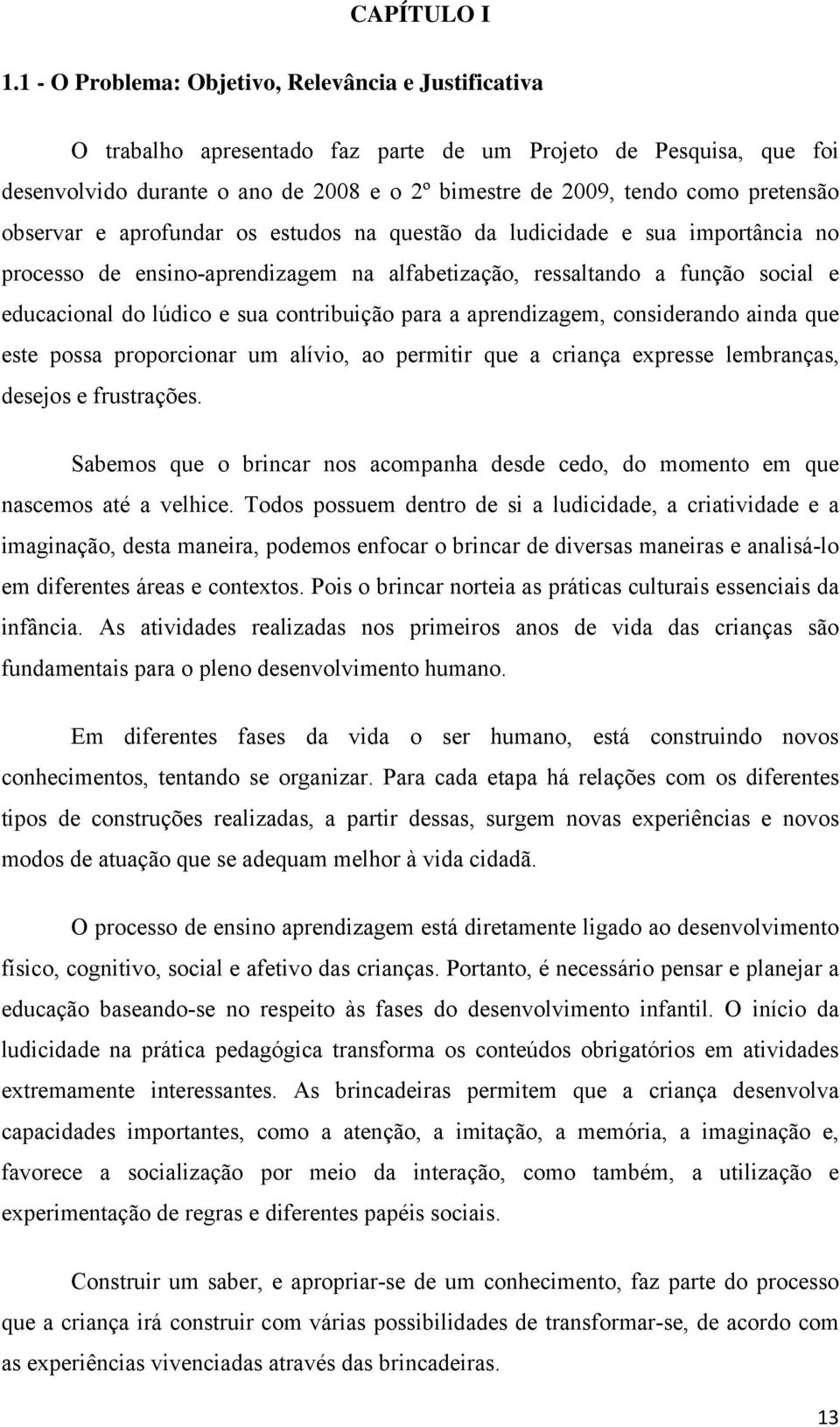 CAPÍTULO I

1.1 - O Problema: Objetivo, Relevância e Justificativa

O trabalho apresentado faz parte de um Projeto de Pesquisa, que foi desenvolvido durante o ano de 2008 e o 2º bimestre de 2009, tendo como pretensão observar e aprofundar os estudos na questão da ludicidade e sua importância no processo de ensino-aprendizagem na alfabetização, ressaltando a função social e educacional do lúdico e sua contribuição para a aprendizagem, considerando ainda que este possa proporcionar um alívio, ao permitir que a criança expresse lembranças, desejos e frustrações.

Sabemos que o brincar nos acompanha desde cedo, do momento em que nascemos até a velhice. Todos possuem dentro de si a ludicidade, a criatividade e a imaginação, desta maneira, podemos enfocar o brincar de diversas maneiras e analisá-lo em diferentes áreas e contextos. Pois o brincar norteia as práticas culturais essenciais da infância. As atividades realizadas nos primeiros anos de vida das crianças são fundamentais para o pleno desenvolvimento humano.

Em diferentes fases da vida o ser humano, está construindo novos conhecimentos, tentando se organizar. Para cada etapa há relações com os diferentes tipos de construções realizadas, a partir dessas, surgem novas experiências e novos modos de atuação que se adequam melhor à vida cidadã.

O processo de ensino aprendizagem está diretamente ligado ao desenvolvimento físico, cognitivo, social e afetivo das crianças. Portanto, é necessário pensar e planejar a educação baseando-se no respeito às fases do desenvolvimento infantil. O início da ludicidade na prática pedagógica transforma os conteúdos obrigatórios em atividades extremamente interessantes. As brincadeiras permitem que a criança desenvolva capacidades importantes, como a atenção, a imitação, a memória, a imaginação e, favorece a socialização por meio da interação, como também, a utilização e experimentação de regras e diferentes papéis sociais.

Construir um saber, e apropriar-se de um conhecimento, faz parte do processo que a criança irá construir com várias possibilidades de transformar-se, de acordo com as experiências vivenciadas através das brincadeiras.

13